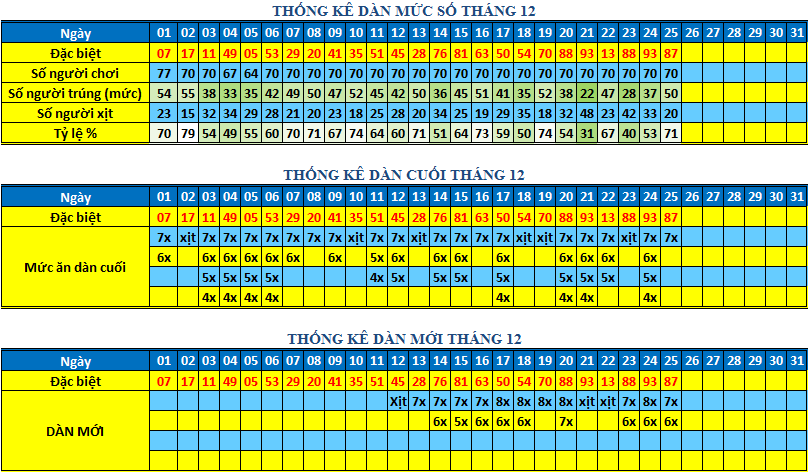 THỐNG KÊ DÀN MỨC SỐ THÁNG 12

| Ngày | 01 | 02 | 03 | 04 | 05 | 06 | 07 | 08 | 09 | 10 | 11 | 12 | 13 | 14 | 15 | 16 | 17 | 18 | 19 | 20 | 21 | 22 | 23 | 24 | 25 | 26 | 27 | 28 | 29 | 30 | 31 |
|---|---|---|---|---|---|---|---|---|---|---|---|---|---|---|---|---|---|---|---|---|---|---|---|---|---|---|---|---|---|---|---|
| Đặc biệt | 07 | 17 | 11 | 49 | 05 | 53 | 29 | 20 | 41 | 35 | 51 | 45 | 28 | 76 | 81 | 63 | 50 | 54 | 70 | 88 | 93 | 13 | 88 | 93 | 87 | | | | | | |
| Số người chơi | 77 | 70 | 70 | 67 | 64 | 70 | 70 | 70 | 70 | 70 | 70 | 70 | 70 | 70 | 70 | 70 | 70 | 70 | 70 | 70 | 70 | 70 | 70 | 70 | 70 | | | | | | |
| Số người trúng (mức) | 54 | 55 | 38 | 33 | 35 | 42 | 49 | 50 | 47 | 52 | 45 | 42 | 50 | 36 | 45 | 51 | 41 | 35 | 52 | 38 | 22 | 47 | 28 | 37 | 50 | | | | | | |
| Số người xịt | 23 | 15 | 32 | 34 | 29 | 28 | 21 | 20 | 23 | 18 | 25 | 28 | 20 | 34 | 25 | 19 | 29 | 35 | 18 | 32 | 48 | 23 | 42 | 33 | 20 | | | | | | |
| Tỷ lệ % | 70 | 79 | 54 | 49 | 55 | 60 | 70 | 71 | 67 | 74 | 64 | 60 | 71 | 51 | 64 | 73 | 59 | 50 | 74 | 54 | 31 | 67 | 40 | 53 | 71 | | | | | | |

THỐNG KÊ DÀN CUỐI THÁNG 12

| Ngày | 01 | 02 | 03 | 04 | 05 | 06 | 07 | 08 | 09 | 10 | 11 | 12 | 13 | 14 | 15 | 16 | 17 | 18 | 19 | 20 | 21 | 22 | 23 | 24 | 25 | 26 | 27 | 28 | 29 | 30 | 31 |
|---|---|---|---|---|---|---|---|---|---|---|---|---|---|---|---|---|---|---|---|---|---|---|---|---|---|---|---|---|---|---|---|
| Đặc biệt | 07 | 17 | 11 | 49 | 05 | 53 | 29 | 20 | 41 | 35 | 51 | 45 | 28 | 76 | 81 | 63 | 50 | 54 | 70 | 88 | 93 | 13 | 88 | 93 | 87 | | | | | | |
| Mức ăn dàn cuối | 7x | xịt | 7x | 7x | 7x | 7x | 7x | 7x | 7x | xịt | 7x | 7x | xịt | 7x | 7x | 7x | 7x | xịt | xịt | 7x | 7x | 7x | xịt | 7x | 7x | | | | | | |
| | 6x | | 6x | 6x | 6x | 6x | 6x | | 6x | | 5x | 6x | | 6x | 6x | | 6x | | | 6x | 6x | 6x | | 6x | | | | | | | |
| | | | 5x | 5x | 5x | 5x | | | | | 4x | 5x | | 5x | 5x | | 5x | | | 5x | 5x | 5x | | 5x | | | | | | | |
| | | | 4x | 4x | 4x | 4x | | | | | | | | | | | 4x | | | 4x | 4x | | | 4x | | | | | | | |

THỐNG KÊ DÀN MỚI THÁNG 12

| Ngày | 01 | 02 | 03 | 04 | 05 | 06 | 07 | 08 | 09 | 10 | 11 | 12 | 13 | 14 | 15 | 16 | 17 | 18 | 19 | 20 | 21 | 22 | 23 | 24 | 25 | 26 | 27 | 28 | 29 | 30 | 31 |
|---|---|---|---|---|---|---|---|---|---|---|---|---|---|---|---|---|---|---|---|---|---|---|---|---|---|---|---|---|---|---|---|
| Đặc biệt | 07 | 17 | 11 | 49 | 05 | 53 | 29 | 20 | 41 | 35 | 51 | 45 | 28 | 76 | 81 | 63 | 50 | 54 | 70 | 88 | 93 | 13 | 88 | 93 | 87 | | | | | | |
| DÀN MỚI | | | | | | | | | | | | Xịt | 7x | 7x | 7x | 7x | 8x | 8x | 8x | 8x | xịt | xịt | 7x | 8x | 7x | | | | | | |
| | | | | | | | | | | | | | | 6x | 5x | 6x | 6x | 6x | | 7x | | | 6x | 6x | 6x | | | | | | |
| | | | | | | | | | | | | | | | | | | | | | | | | | | | | | | | |
| | | | | | | | | | | | | | | | | | | | | | | | | | | | | | | | |